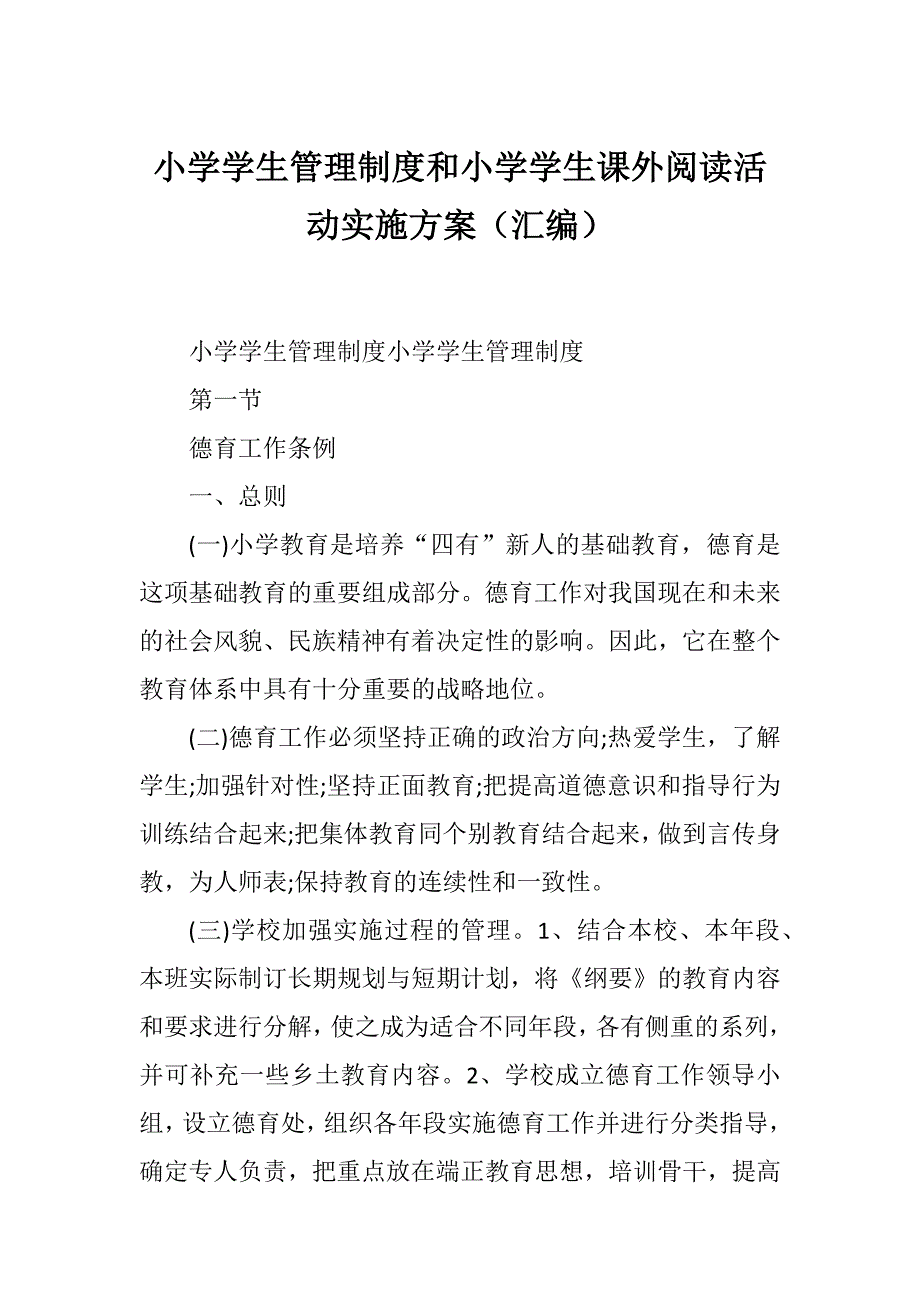 小学学生管理制度和小学学生课外阅读活动实施方案（汇编）

小学学生管理制度小学学生管理制度

第一节

德育工作条例

一、总则

(一)小学教育是培养“四有”新人的基础教育，德育是这项基础教育的重要组成部分。德育工作对我国现在和未来的社会风貌、民族精神有着决定性的影响。因此，它在整个教育体系中具有十分重要的战略地位。

(二)德育工作必须坚持正确的政治方向;热爱学生，了解学生;加强针对性;坚持正面教育;把提高道德意识和指导行为训练结合起来;把集体教育同个别教育结合起来，做到言传身教，为人师表;保持教育的连续性和一致性。

(三)学校加强实施过程的管理。1、结合本校、本年段、本班实际制订长期规划与短期计划，将《纲要》的教育内容和要求进行分解，使之成为适合不同年段，各有侧重的系列，并可补充一些乡土教育内容。2、学校成立德育工作领导小组，设立德育处，组织各年段实施德育工作并进行分类指导，确定专人负责，把重点放在端正教育思想，培训骨干，提高